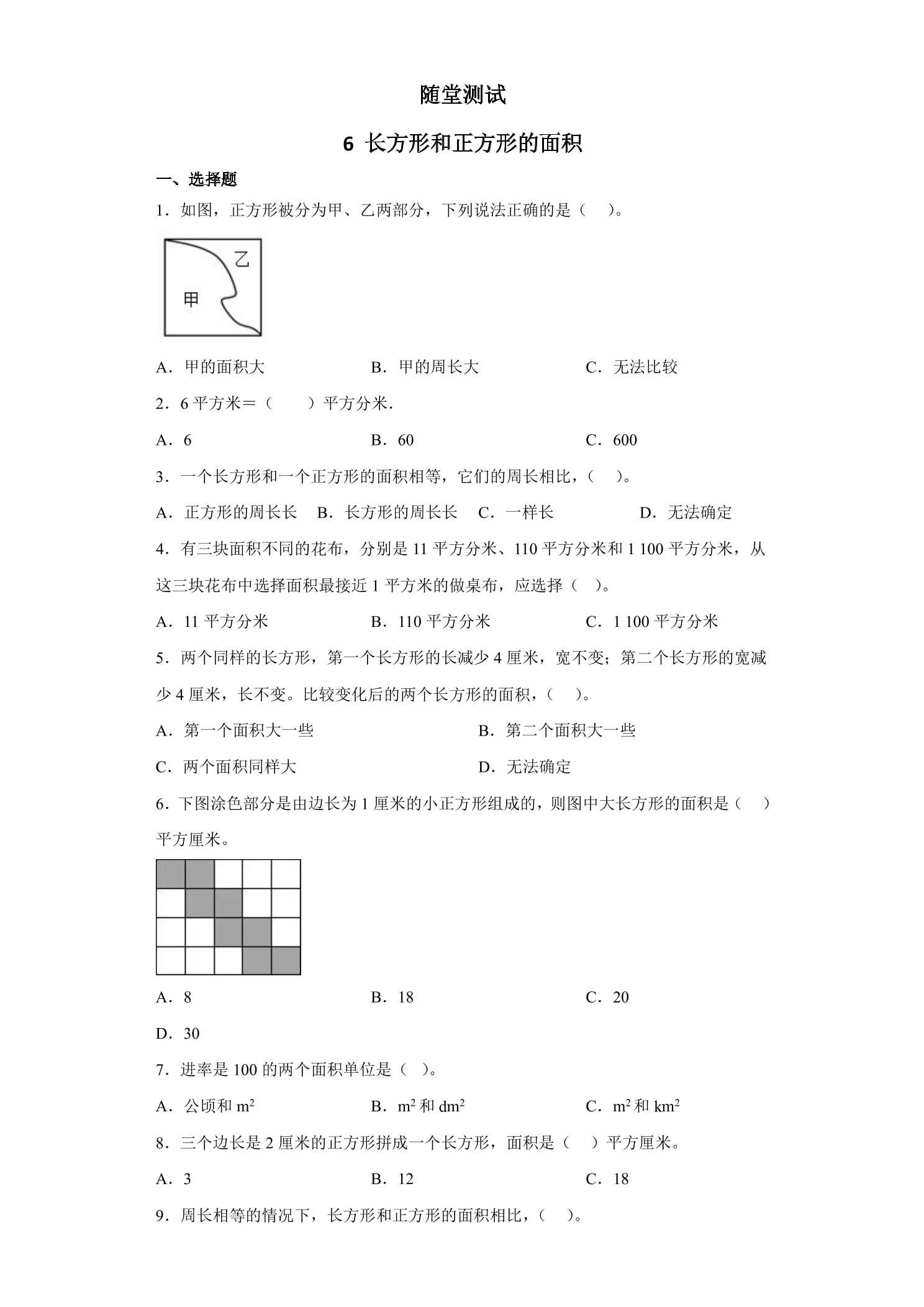 随堂测试

6 长方形和正方形的面积

一、选择题

1．如图，正方形被分为甲、乙两部分，下列说法正确的是（ ）。

乙

甲

A．甲的面积大 B．甲的周长大 C．无法比较

2．6平方米＝（ ）平方分米．

A．6 B．60 C．600

3．一个长方形和一个正方形的面积相等，它们的周长相比，（ ）。

A．正方形的周长长 B．长方形的周长长 C．一样长 D．无法确定

4．有三块面积不同的花布，分别是11平方分米、110平方分米和1 100平方分米，从这三块花布中选择面积最接近1平方米的做桌布，应选择（ ）。

A．11平方分米 B．110平方分米 C．1 100平方分米

5．两个同样的长方形，第一个长方形的长减少4厘米，宽不变；第二个长方形的宽减少4厘米，长不变。比较变化后的两个长方形的面积，（ ）。

A．第一个面积大一些 B．第二个面积大一些

C．两个面积同样大 D．无法确定

6．下图涂色部分是由边长为1厘米的小正方形组成的，则图中大长方形的面积是（ ）平方厘米。

A．8 B．18 C．20

D．30

7．进率是100的两个面积单位是（ ）。

A．公顷和$m^2$ B．$m^2$和$dm^2$ C．$m^2$和$km^2$

8．三个边长是2厘米的正方形拼成一个长方形，面积是（ ）平方厘米。

A．3 B．12 C．18

9．周长相等的情况下，长方形和正方形的面积相比，（ ）。